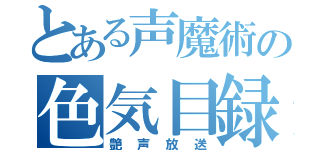 とある声魔術の
色気目録
艶声放送